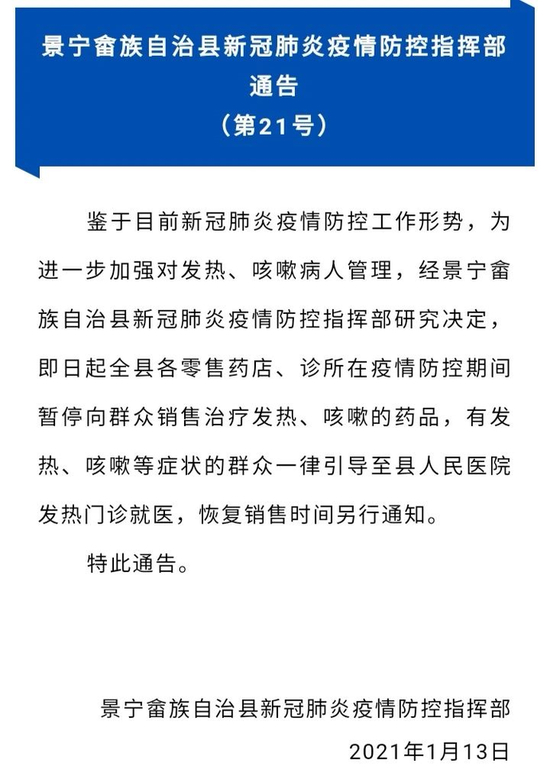 景宁畲族自治县新冠肺炎疫情防控指挥部
通告
（第21号）

鉴于目前新冠肺炎疫情防控工作形势，为进一步加强对发热、咳嗽病人管理，经景宁畲族自治县新冠肺炎疫情防控指挥部研究决定，即日起全县各零售药店、诊所在疫情防控期间暂停向群众销售治疗发热、咳嗽的药品，有发热、咳嗽等症状的群众一律引导至县人民医院发热门诊就医，恢复销售时间另行通知。

特此通告。

景宁畲族自治县新冠肺炎疫情防控指挥部
2021年1月13日